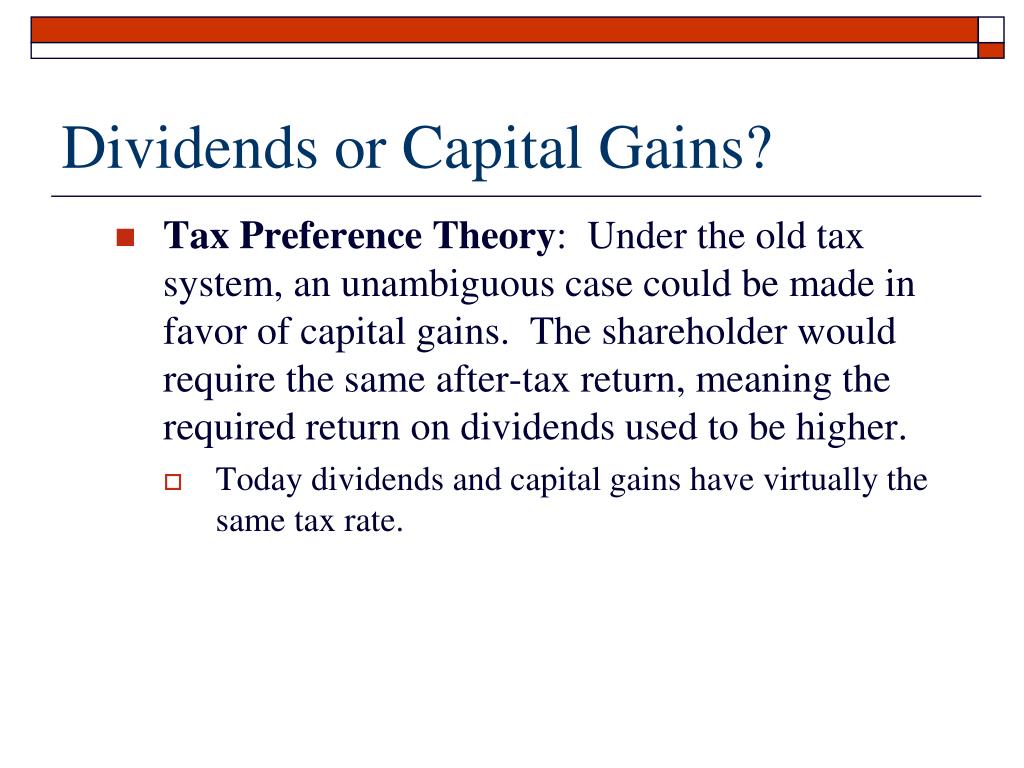 Dividends or Capital Gains?

Tax Preference Theory: Under the old tax system, an unambiguous case could be made in favor of capital gains. The shareholder would require the same after-tax return, meaning the required return on dividends used to be higher.

Today dividends and capital gains have virtually the same tax rate.